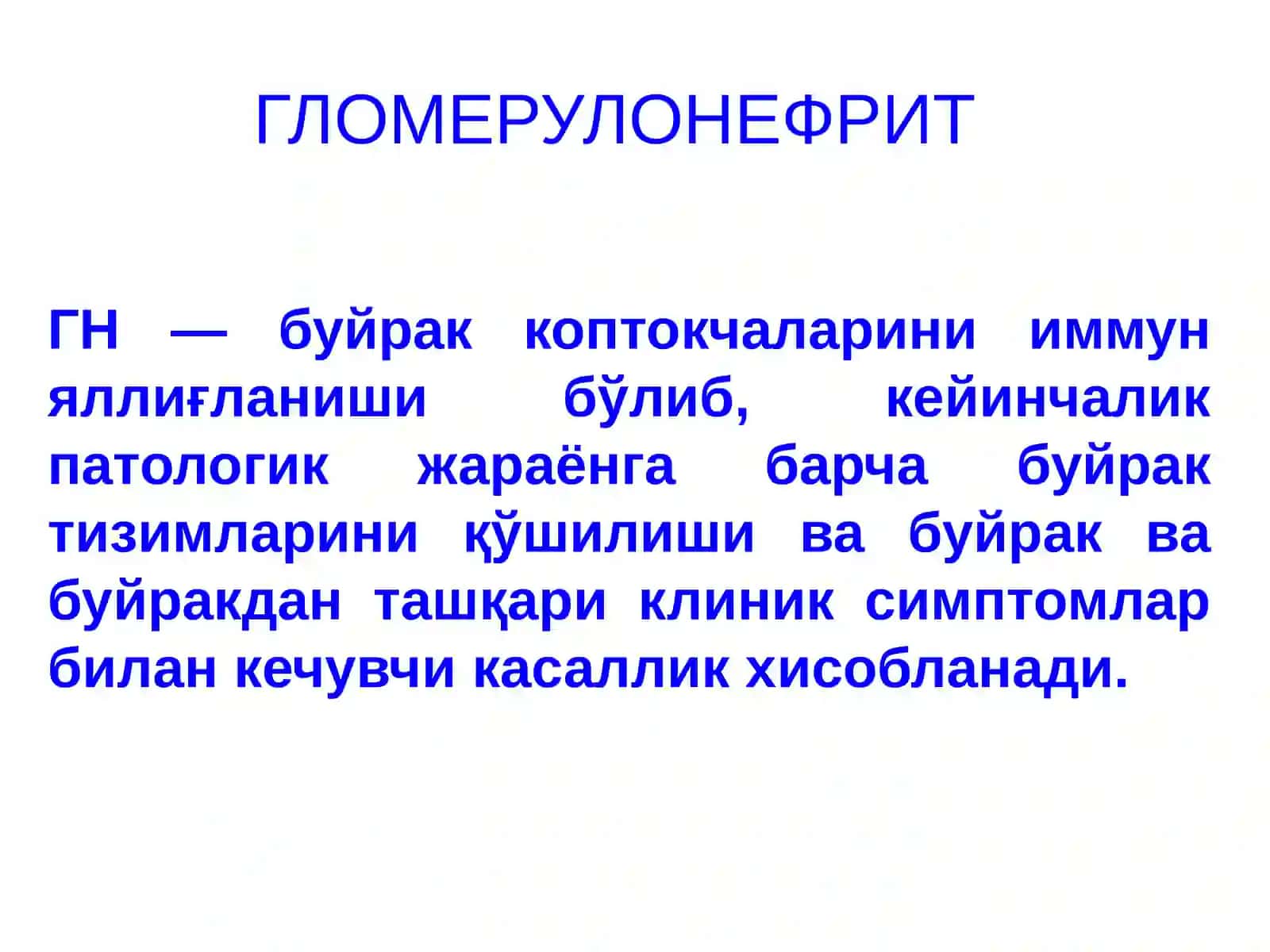 ГЛОМЕРУЛОНЕФРИТ

ГН — буйрак коптокчаларини иммун яллиғланиши бўлиб, кейинчалик патологик жараёнга барча буйрак тизимларини қўшилиши ва буйрак ва буйракдан ташқари клиник симптомлар билан кечувчи касаллик хисобланади.